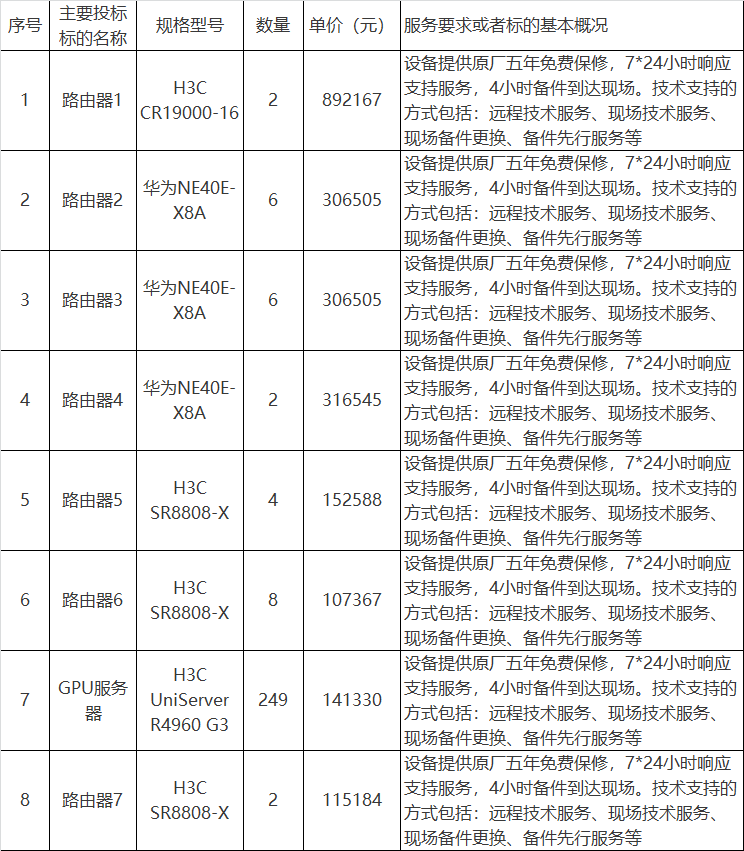 | 序号 | 主要投标标的名称 | 规格型号 | 数量 | 单价（元） | 服务要求或者标的基本概况 |
|---|---|---|---|---|---|
| 1 | 路由器1 | H3C CR19000-16 | 2 | 892167 | 设备提供原厂五年免费保修，7*24小时响应支持服务，4小时备件到达现场。技术支持的方式包括：远程技术服务、现场技术服务、现场备件更换、备件先行服务等 |
| 2 | 路由器2 | 华为NE40E-X8A | 6 | 306505 | 设备提供原厂五年免费保修，7*24小时响应支持服务，4小时备件到达现场。技术支持的方式包括：远程技术服务、现场技术服务、现场备件更换、备件先行服务等 |
| 3 | 路由器3 | 华为NE40E-X8A | 6 | 306505 | 设备提供原厂五年免费保修，7*24小时响应支持服务，4小时备件到达现场。技术支持的方式包括：远程技术服务、现场技术服务、现场备件更换、备件先行服务等 |
| 4 | 路由器4 | 华为NE40E-X8A | 2 | 316545 | 设备提供原厂五年免费保修，7*24小时响应支持服务，4小时备件到达现场。技术支持的方式包括：远程技术服务、现场技术服务、现场备件更换、备件先行服务等 |
| 5 | 路由器5 | H3C SR8808-X | 4 | 152588 | 设备提供原厂五年免费保修，7*24小时响应支持服务，4小时备件到达现场。技术支持的方式包括：远程技术服务、现场技术服务、现场备件更换、备件先行服务等 |
| 6 | 路由器6 | H3C SR8808-X | 8 | 107367 | 设备提供原厂五年免费保修，7*24小时响应支持服务，4小时备件到达现场。技术支持的方式包括：远程技术服务、现场技术服务、现场备件更换、备件先行服务等 |
| 7 | GPU服务器 | H3C UniServer R4960 G3 | 249 | 141330 | 设备提供原厂五年免费保修，7*24小时响应支持服务，4小时备件到达现场。技术支持的方式包括：远程技术服务、现场技术服务、现场备件更换、备件先行服务等 |
| 8 | 路由器7 | H3C SR8808-X | 2 | 115184 | 设备提供原厂五年免费保修，7*24小时响应支持服务，4小时备件到达现场。技术支持的方式包括：远程技术服务、现场技术服务、现场备件更换、备件先行服务等 |